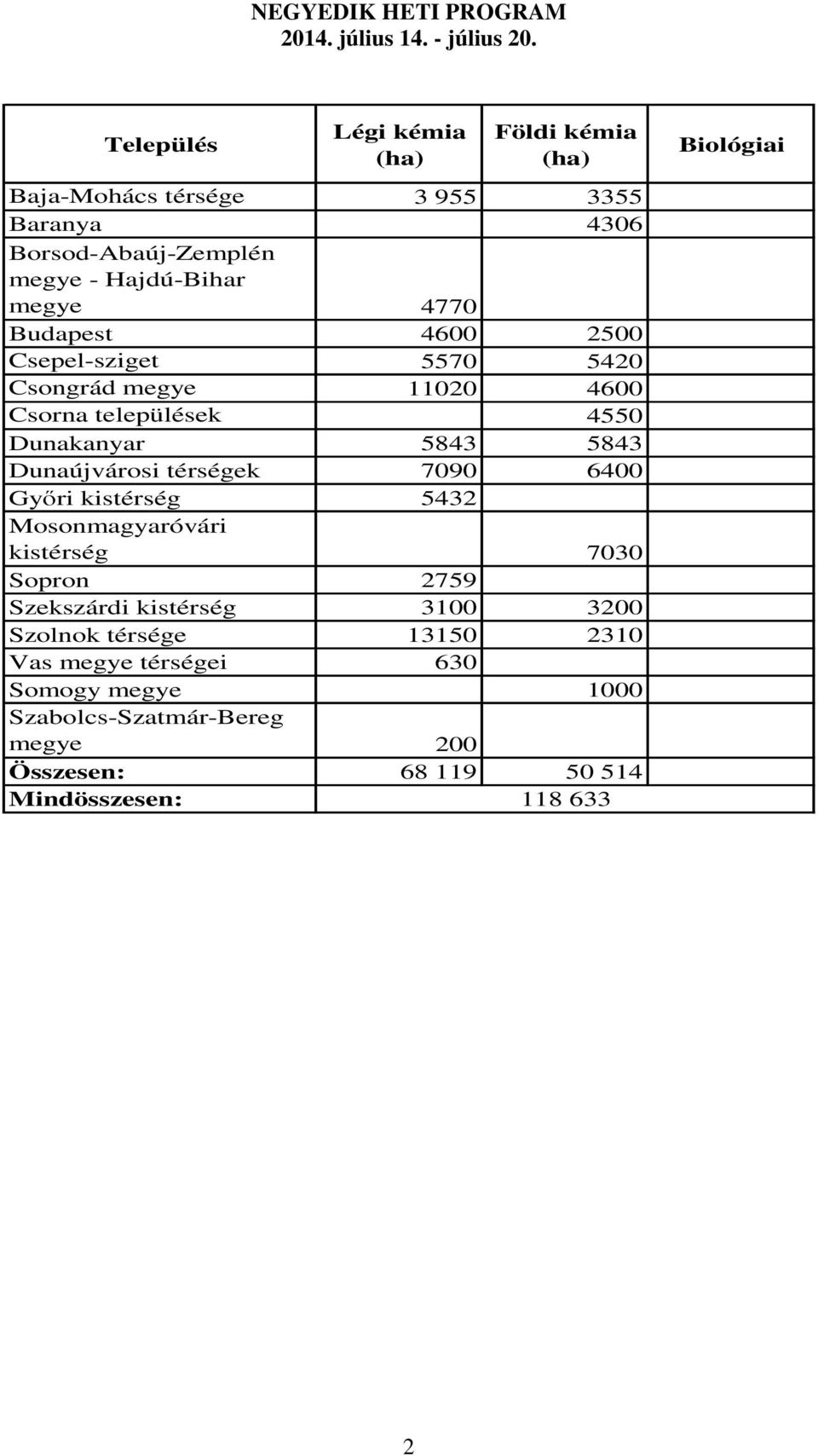 NEGYEDIK HETI PROGRAM
2014. július 14. - július 20.

| Település | Légi kémia (ha) | Földi kémia (ha) | Biológiai |
|---|---|---|---|
| Baja-Mohács térsége | 3 955 | 3355 | |
| Baranya | | 4306 | |
| Borsod-Abaúj-Zemplén megye - Hajdú-Bihar megye | 4770 | | |
| Budapest | 4600 | 2500 | |
| Csepel-sziget | 5570 | 5420 | |
| Csongrád megye | 11020 | 4600 | |
| Csorna települések | | 4550 | |
| Dunakanyar | 5843 | 5843 | |
| Dunaújvárosi térségek | 7090 | 6400 | |
| Győri kistérség | 5432 | | |
| Mosonmagyaróvári kistérség | | 7030 | |
| Sopron | 2759 | | |
| Szekszárdi kistérség | 3100 | 3200 | |
| Szolnok térsége | 13150 | 2310 | |
| Vas megye térségei | 630 | | |
| Somogy megye | | 1000 | |
| Szabolcs-Szatmár-Bereg megye | 200 | | |
| Összesen: | 68 119 | 50 514 | |
| Mindösszesen: | 118 633 | | |

2